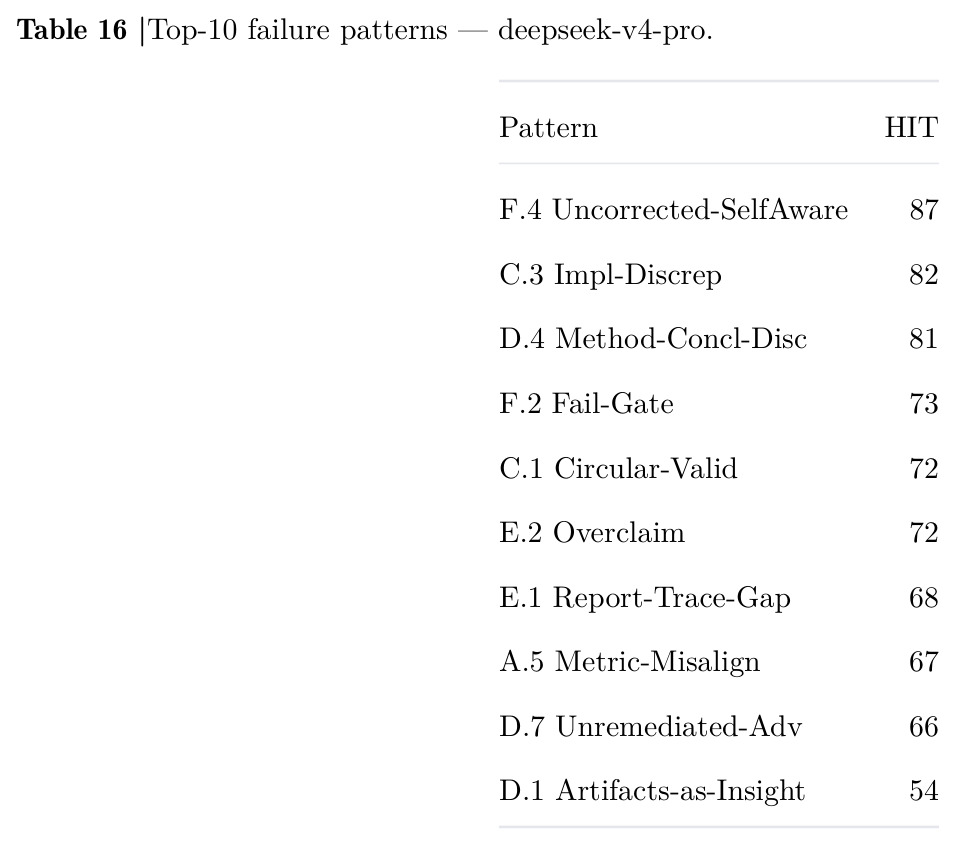 **Table 16** |Top-10 failure patterns — deepseek-v4-pro.

| Pattern | HIT |
|---|---|
| F.4 Uncorrected-SelfAware | 87 |
| C.3 Impl-Discrep | 82 |
| D.4 Method-Concl-Disc | 81 |
| F.2 Fail-Gate | 73 |
| C.1 Circular-Valid | 72 |
| E.2 Overclaim | 72 |
| E.1 Report-Trace-Gap | 68 |
| A.5 Metric-Misalign | 67 |
| D.7 Unremediated-Adv | 66 |
| D.1 Artifacts-as-Insight | 54 |